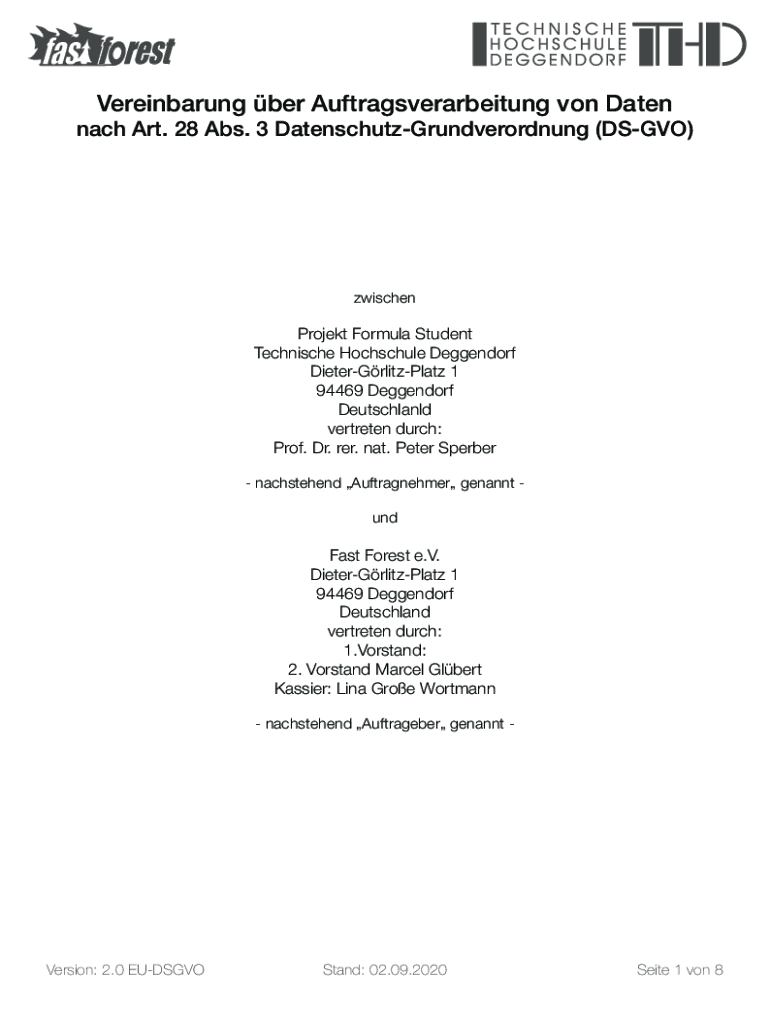 fast forest

TECHNISCHE HOCHSCHULE DEGGENDORF THD

Vereinbarung über Auftragsverarbeitung von Daten
nach Art. 28 Abs. 3 Datenschutz-Grundverordnung (DS-GVO)

zwischen

Projekt Formula Student
Technische Hochschule Deggendorf
Dieter-Görlitz-Platz 1
94469 Deggendorf
Deutschlanld
vertreten durch:
Prof. Dr. rer. nat. Peter Sperber

- nachstehend „Auftragnehmer„ genannt -

und

Fast Forest e.V.
Dieter-Görlitz-Platz 1
94469 Deggendorf
Deutschland
vertreten durch:
1.Vorstand:
2. Vorstand Marcel Glübert
Kassier: Lina Große Wortmann

- nachstehend „Auftrageber„ genannt -

Version: 2.0 EU-DSGVO Stand: 02.09.2020 Seite 1 von 8